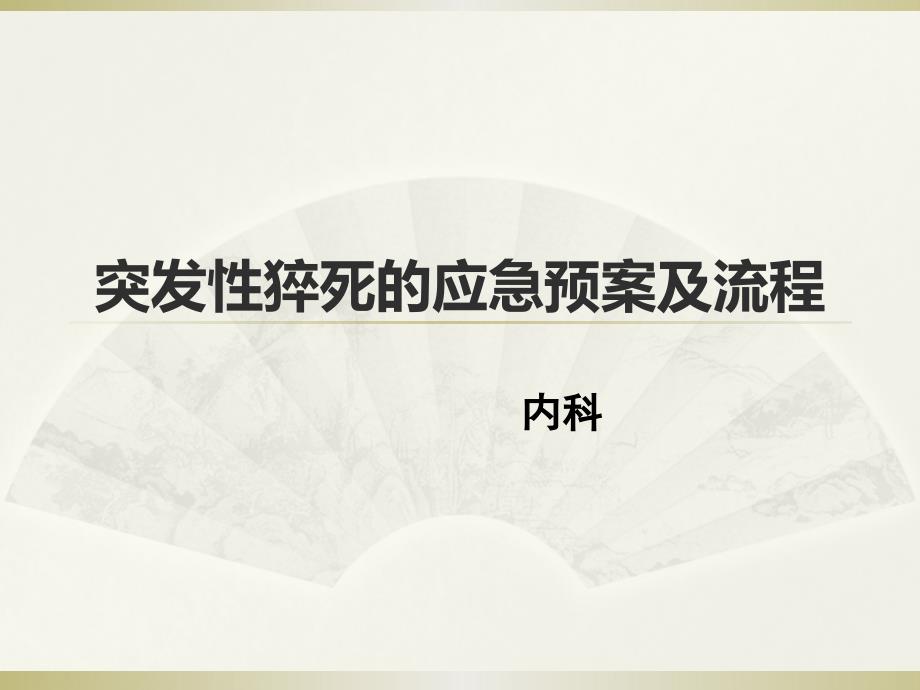 突发性猝死的应急预案及流程

内科